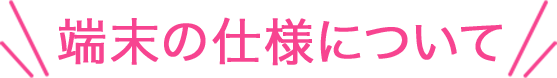 端末の仕様について